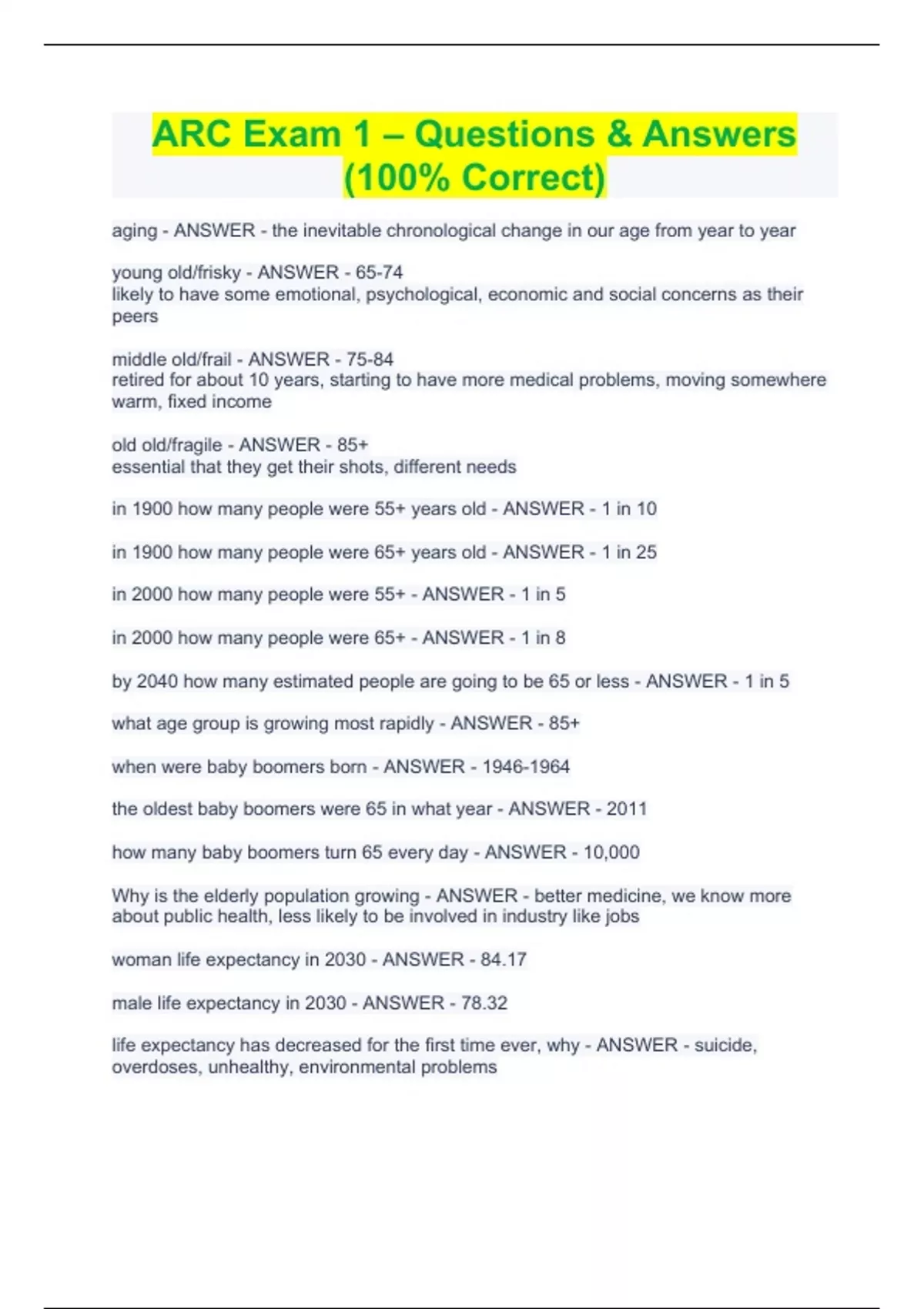 ARC Exam 1 – Questions & Answers (100% Correct)

aging - ANSWER - the inevitable chronological change in our age from year to year

young old/frisky - ANSWER - 65-74
likely to have some emotional, psychological, economic and social concerns as their peers

middle old/frail - ANSWER - 75-84
retired for about 10 years, starting to have more medical problems, moving somewhere warm, fixed income

old old/fragile - ANSWER - 85+
essential that they get their shots, different needs

in 1900 how many people were 55+ years old - ANSWER - 1 in 10

in 1900 how many people were 65+ years old - ANSWER - 1 in 25

in 2000 how many people were 55+ - ANSWER - 1 in 5

in 2000 how many people were 65+ - ANSWER - 1 in 8

by 2040 how many estimated people are going to be 65 or less - ANSWER - 1 in 5

what age group is growing most rapidly - ANSWER - 85+

when were baby boomers born - ANSWER - 1946-1964

the oldest baby boomers were 65 in what year - ANSWER - 2011

how many baby boomers turn 65 every day - ANSWER - 10,000

Why is the elderly population growing - ANSWER - better medicine, we know more about public health, less likely to be involved in industry like jobs

woman life expectancy in 2030 - ANSWER - 84.17

male life expectancy in 2030 - ANSWER - 78.32

life expectancy has decreased for the first time ever, why - ANSWER - suicide, overdoses, unhealthy, environmental problems